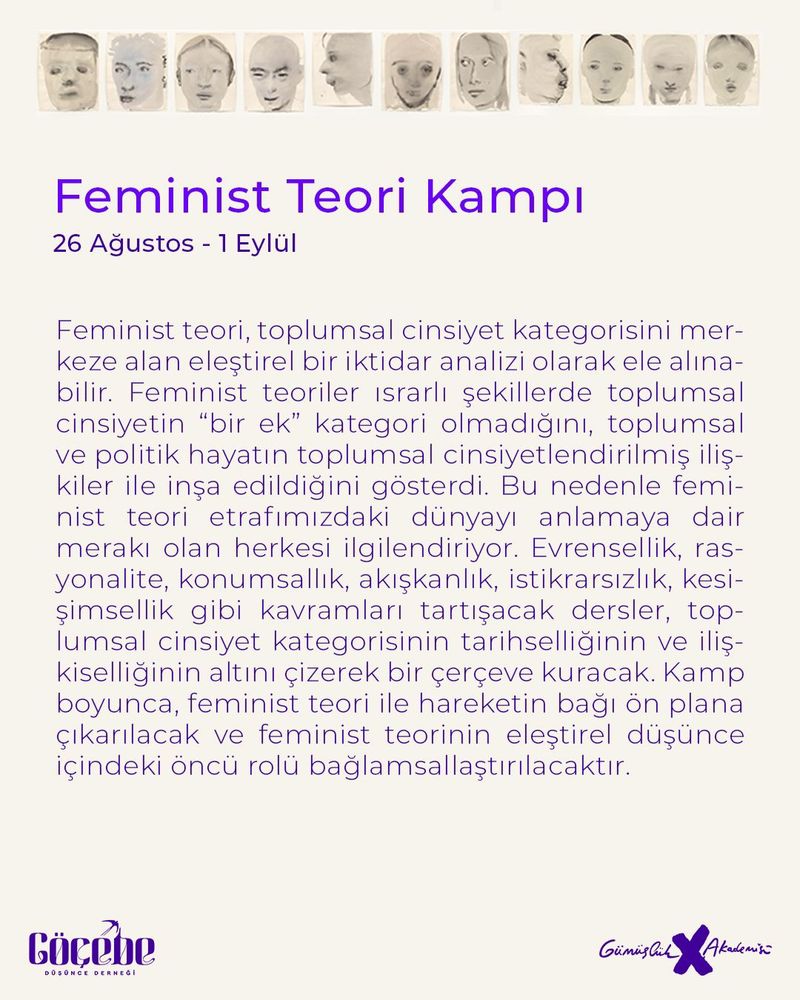 Feminist Teori Kampı

26 Ağustos - 1 Eylül

Feminist teori, toplumsal cinsiyet kategorisini merkeze alan eleştirel bir iktidar analizi olarak ele alınabilir. Feminist teoriler ısrarlı şekillerde toplumsal cinsiyetin “bir ek” kategori olmadığını, toplumsal ve politik hayatın toplumsal cinsiyetlendirilmiş ilişkiler ile inşa edildiğini gösterdi. Bu nedenle feminist teori etrafımızdaki dünyayı anlamaya dair merakı olan herkesi ilgilendiriyor. Evrensellik, rasyonalite, konumsallık, akışkanlık, istikrarsızlık, kesişimsellik gibi kavramları tartışacak dersler, toplumsal cinsiyet kategorisinin tarihselliğinin ve ilişkiselliğinin altını çizerek bir çerçeve kuracak. Kamp boyunca, feminist teori ile hareketin bağı ön plana çıkarılacak ve feminist teorinin eleştirel düşünce içindeki öncü rolü bağlamsallaştırılacaktır.

Göçebe
DÜŞÜNCE DERNEĞİ

Gümüşlük X Akademisi